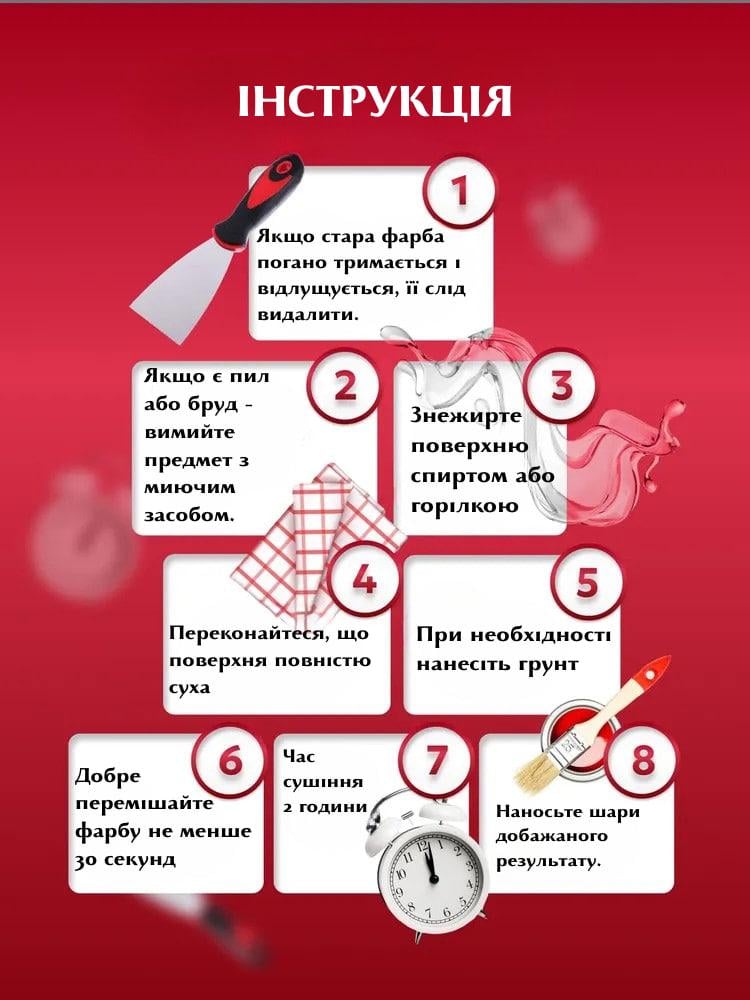 ІНСТРУКЦІЯ

1
Якщо стара фарба погано тримається і відлущується, її слід видалити.

2
Якщо є пил або бруд - вимийте предмет з миючим засобом.

3
Знежирте поверхню спиртом або горілкою

4
Переконайтеся, що поверхня повністю суха

5
При необхідності нанесіть грунт

6
Добре перемішайте фарбу не менше 30 секунд

7
Час сушіння 2 години

8
Наносьте шари добажаного результату.